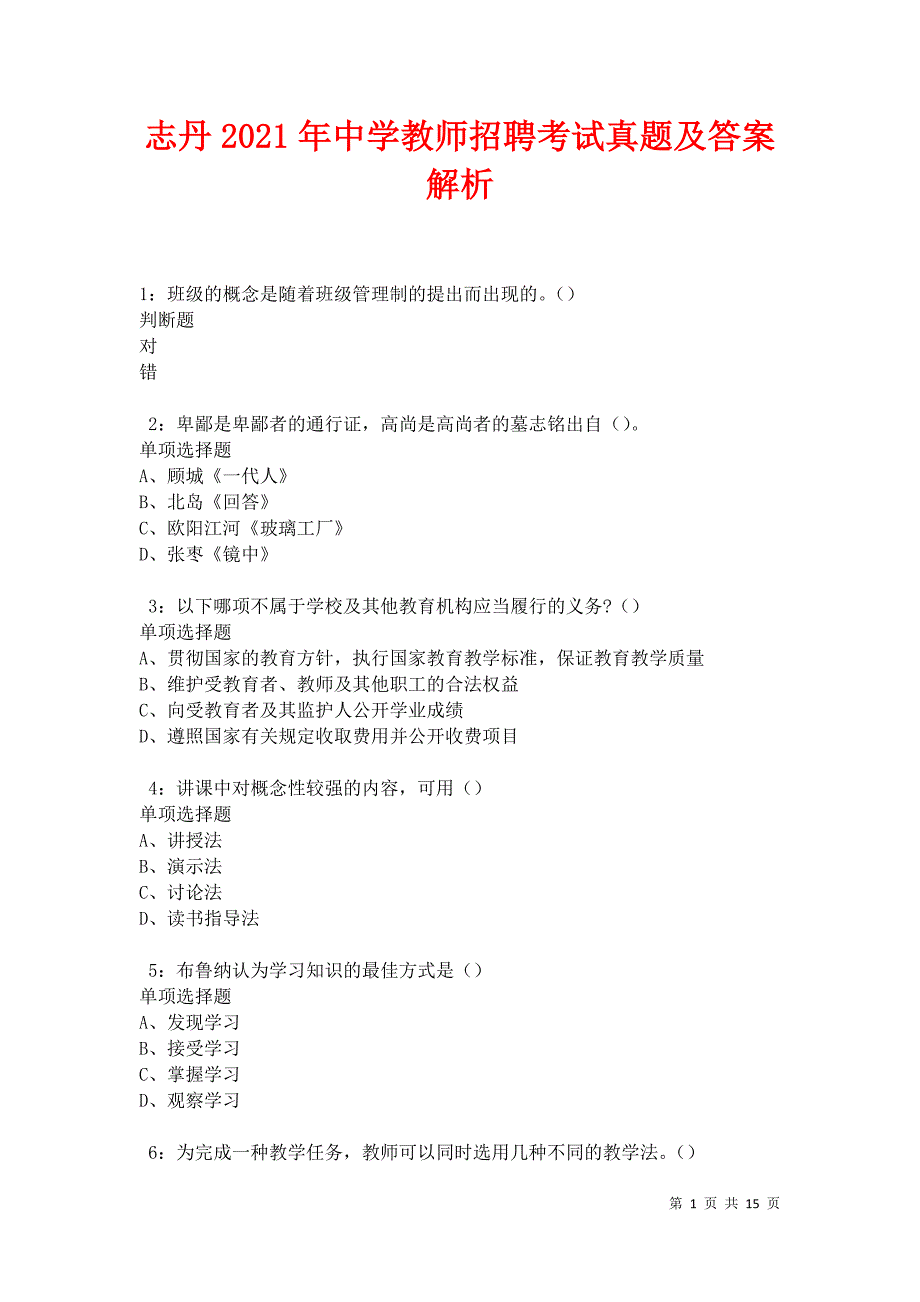 志丹2021年中学教师招聘考试真题及答案解析

1：班级的概念是随着班级管理制的提出而出现的。()
判断题
对
错

2：卑鄙是卑鄙者的通行证，高尚是高尚者的墓志铭出自()。
单项选择题
A、顾城《一代人》
B、北岛《回答》
C、欧阳江河《玻璃工厂》
D、张枣《镜中》

3：以下哪项不属于学校及其他教育机构应当履行的义务？()
单项选择题
A、贯彻国家的教育方针，执行国家教育教学标准，保证教育教学质量
B、维护受教育者、教师及其他职工的合法权益
C、向受教育者及其监护人公开学业成绩
D、遵照国家有关规定收取费用并公开收费项目

4：讲课中对概念性较强的内容，可用()
单项选择题
A、讲授法
B、演示法
C、讨论法
D、读书指导法

5：布鲁纳认为学习知识的最佳方式是()
单项选择题
A、发现学习
B、接受学习
C、掌握学习
D、观察学习

6：为完成一种教学任务，教师可以同时选用几种不同的教学法。()

第 1 页 共 15 页